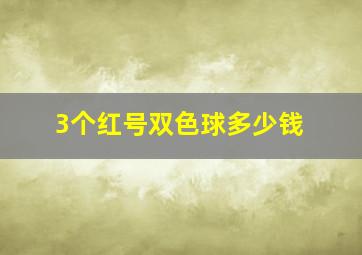 3个红号双色球多少钱